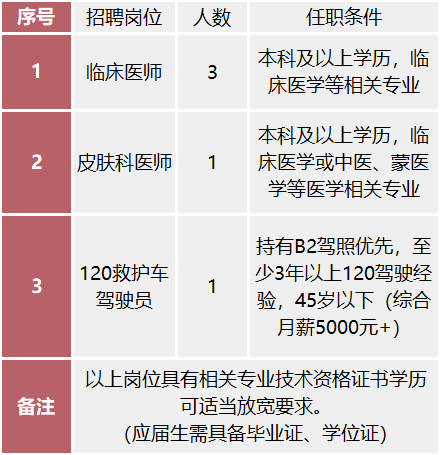 | 序号 | 招聘岗位 | 人数 | 任职条件 |
|---|---|---|---|
| 1 | 临床医师 | 3 | 本科及以上学历，临床医学等相关专业 |
| 2 | 皮肤科医师 | 1 | 本科及以上学历，临床医学或中医、蒙医学等医学相关专业 |
| 3 | 120救护车驾驶员 | 1 | 持有B2驾照优先，至少3年以上120驾驶经验，45岁以下（综合月薪5000元+） |
| 备注 | 以上岗位具有相关专业技术资格证书学历可适当放宽要求。(应届生需具备毕业证、学位证) | | |